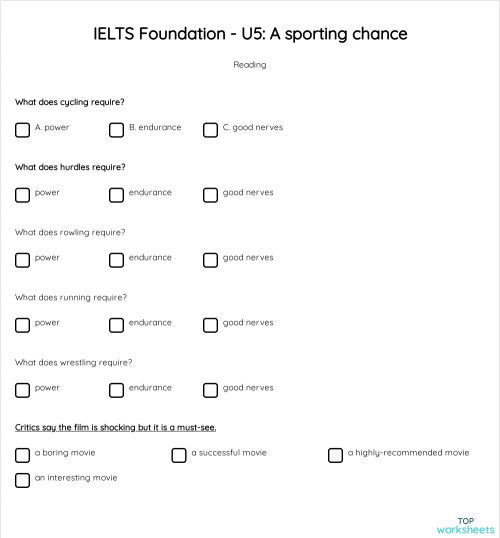 IELTS Foundation - U5: A sporting chance

Reading

What does cycling require?

A. power

B. endurance

C. good nerves

What does hurdles require?

power

endurance

good nerves

What does rowling require?

power

endurance

good nerves

What does running require?

power

endurance

good nerves

What does wrestling require?

power

endurance

good nerves

Critics say the film is shocking but it is a must-see.

a boring movie

a successful movie

a highly-recommended movie

an interesting movie

TOP
worksheets